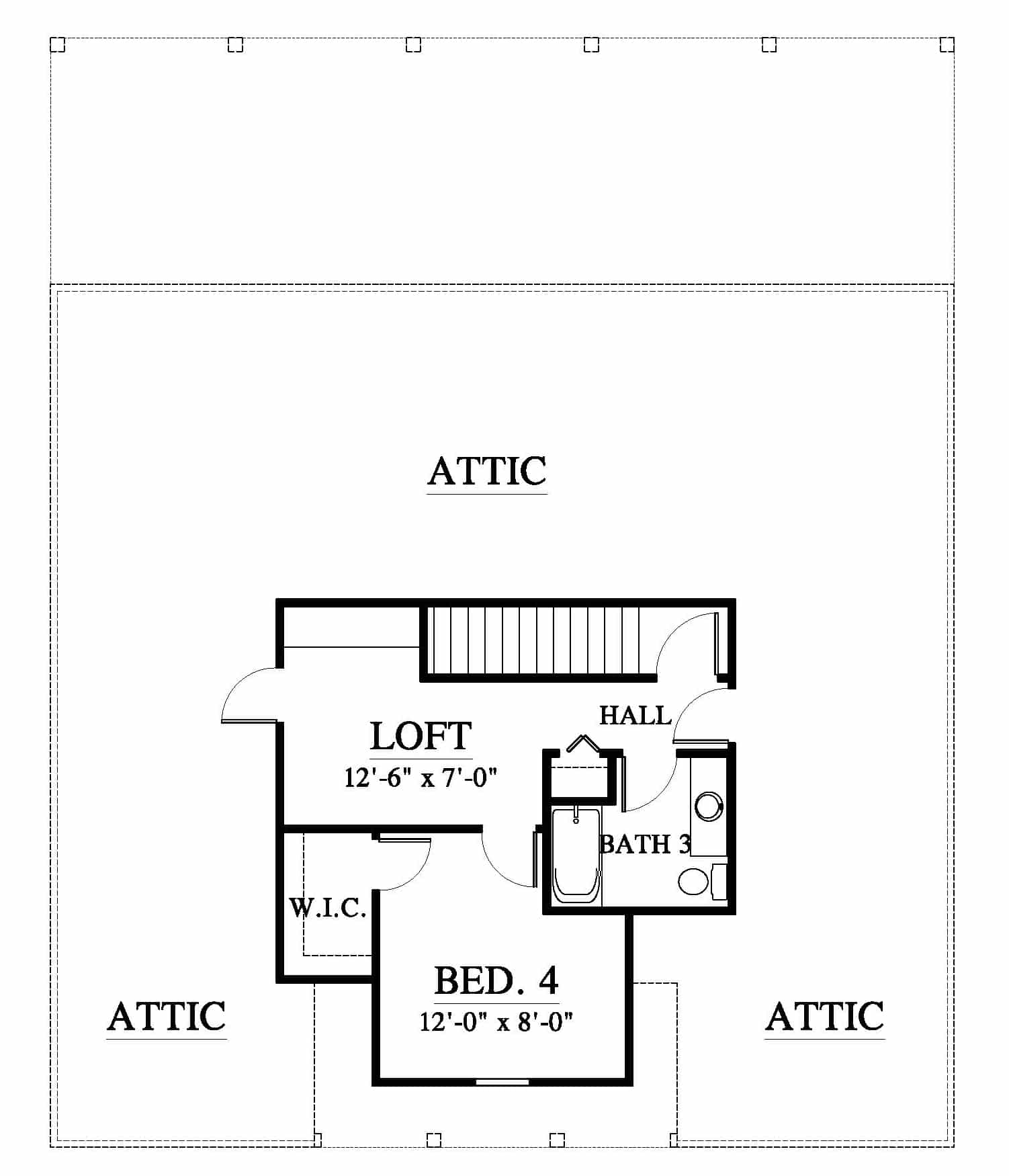 ATTIC

HALL

LOFT
12'-6" x 7'-0"

BATH 3

W.I.C.

BED. 4
12'-0" x 8'-0"

ATTIC

ATTIC